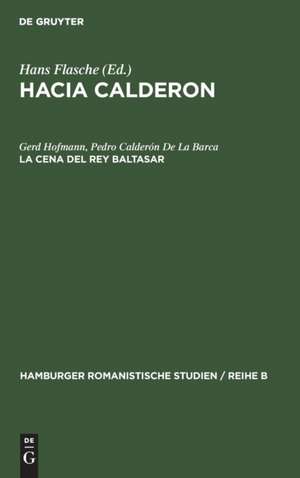 DE GRUYTER

Hans Flasche (Ed.)
HACIA CALDERON

Gerd Hofmann, Pedro Calderón De La Barca
LA CENA DEL REY BALTASAR

HAMBURGER ROMANISTISCHE STUDIEN / REIHE B

DE
G